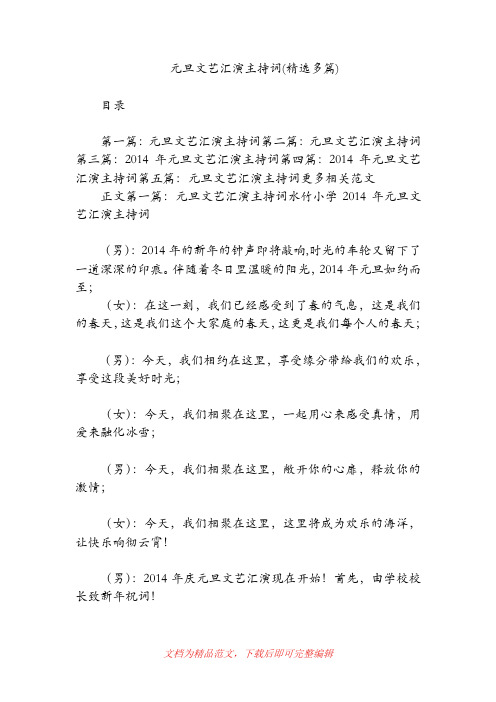 元旦文艺汇演主持词(精选多篇)

目录

第一篇：元旦文艺汇演主持词第二篇：元旦文艺汇演主持词第三篇：2014 年元旦文艺汇演主持词第四篇：2014 年元旦文艺汇演主持词第五篇：元旦文艺汇演主持词更多相关范文

正文第一篇：元旦文艺汇演主持词水竹小学 2014 年元旦文艺汇演主持词

（男）：2014 年的新年的钟声即将敲响,时光的车轮又留下了一道深深的印痕。伴随着冬日里温暖的阳光，2014 年元旦如约而至；

（女）：在这一刻，我们已经感受到了春的气息，这是我们的春天，这是我们这个大家庭的春天，这更是我们每个人的春天；

（男）：今天，我们相约在这里，享受缘分带给我们的欢乐，享受这段美好时光；

（女）：今天，我们相聚在这里，一起用心来感受真情，用爱来融化冰雪；

（男）：今天，我们相聚在这里，敞开你的心扉，释放你的激情；

（女）：今天，我们相聚在这里，这里将成为欢乐的海洋，让快乐响彻云霄！

（男）：2014 年庆元旦文艺汇演现在开始！首先，由学校校长致新年祝词！

文档为精品范文，下载后即可完整编辑